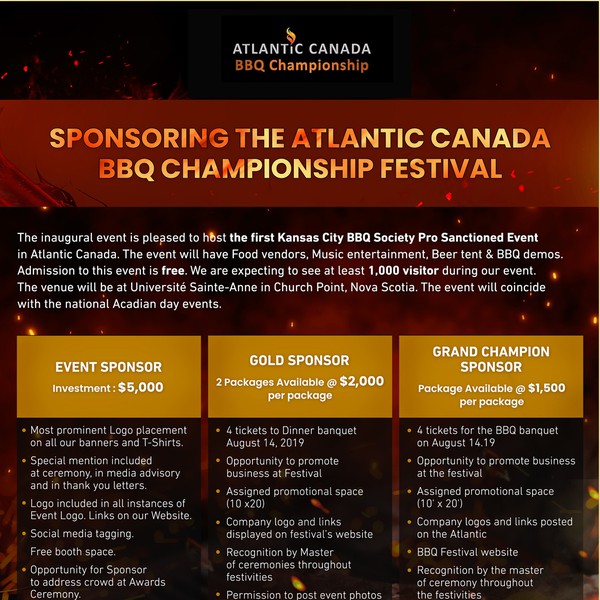 ATLANTIC CANADA
BBQ Championship

SPONSORING THE ATLANTIC CANADA BBQ CHAMPIONSHIP FESTIVAL

The inaugural event is pleased to host the first Kansas City BBQ Society Pro Sanctioned Event in Atlantic Canada. The event will have Food vendors, Music entertainment, Beer tent & BBQ demos. Admission to this event is free. We are expecting to see at least 1,000 visitor during our event. The venue will be at Université Sainte-Anne in Church Point, Nova Scotia. The event will coincide with the national Acadian day events.

EVENT SPONSOR
Investment : $5,000

• Most prominent Logo placement on all our banners and T-Shirts.
• Special mention included at ceremony, in media advisory and in thank you letters.
• Logo included in all instances of Event Logo. Links on our Website.
• Social media tagging.
Free booth space.
• Opportunity for Sponsor to address crowd at Awards Ceremony.

GOLD SPONSOR
2 Packages Available @ $2,000 per package

• 4 tickets to Dinner banquet August 14, 2019
• Opportunity to promote business at Festival
• Assigned promotional space (10 x20)
• Company logo and links displayed on festival's website
• Recognition by Master of ceremonies throughout festivities
• Permission to post event photos

GRAND CHAMPION SPONSOR
Package Available @ $1,500 per package

• 4 tickets for the BBQ banquet on August 14.19
• Opportunity to promote business at the festival
• Assigned promotional space (10' x 20')
• Company logos and links posted on the Atlantic
• BBQ Festival website
• Recognition by the master of ceremony throughout the festivities